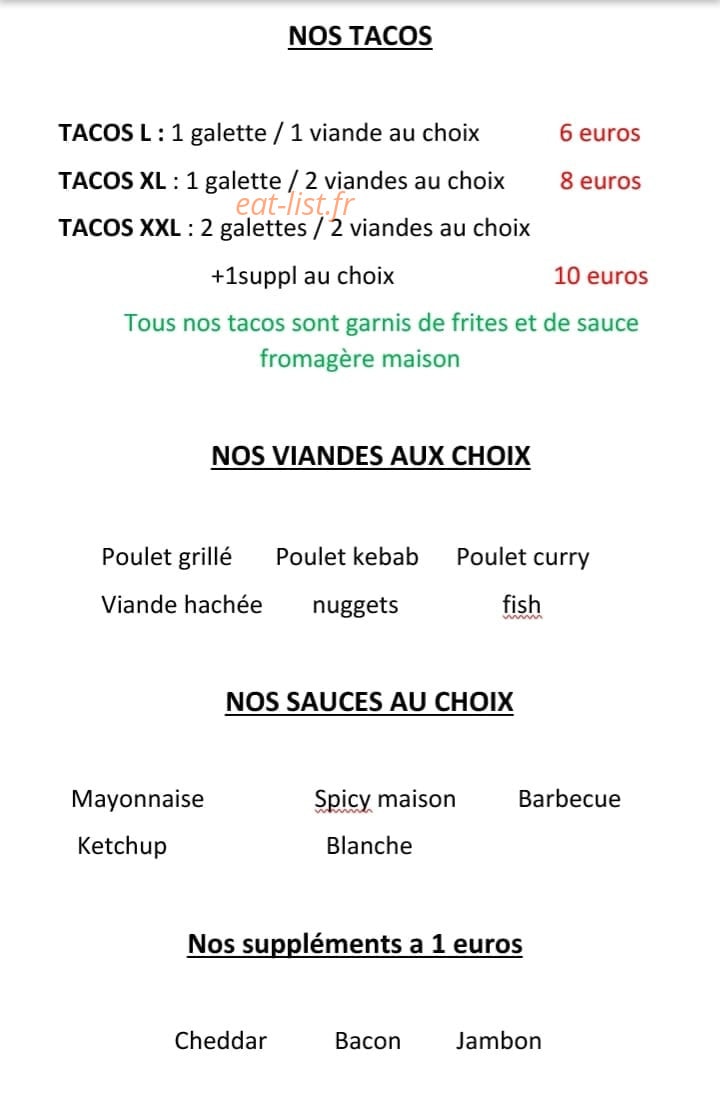 NOS TACOS

TACOS L : 1 galette / 1 viande au choix 6 euros

TACOS XL : 1 galette / 2 viandes au choix 8 euros

eat-list.fr

TACOS XXL : 2 galettes / 2 viandes au choix +1suppl au choix 10 euros

Tous nos tacos sont garnis de frites et de sauce fromagère maison

NOS VIANDES AUX CHOIX

Poulet grillé Poulet kebab Poulet curry

Viande hachée nuggets fish

NOS SAUCES AU CHOIX

Mayonnaise Spicy maison Barbecue

Ketchup Blanche

Nos suppléments a 1 euros

Cheddar Bacon Jambon